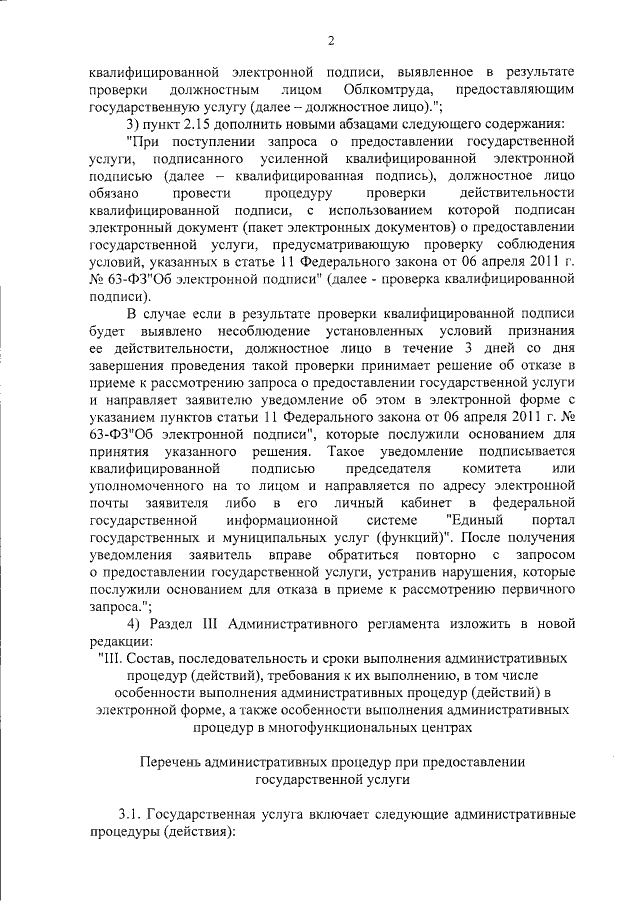 2

квалифицированной электронной подписи, выявленное в результате проверки должностным лицом Облкомтруда, предоставляющим государственную услугу (далее – должностное лицо).";

3) пункт 2.15 дополнить новыми абзацами следующего содержания:

"При поступлении запроса о предоставлении государственной услуги, подписанного усиленной квалифицированной электронной подписью (далее – квалифицированная подпись), должностное лицо обязано провести процедуру проверки действительности квалифицированной подписи, с использованием которой подписан электронный документ (пакет электронных документов) о предоставлении государственной услуги, предусматривающую проверку соблюдения условий, указанных в статье 11 Федерального закона от 06 апреля 2011 г. № 63-ФЗ"Об электронной подписи" (далее - проверка квалифицированной подписи).

В случае если в результате проверки квалифицированной подписи будет выявлено несоблюдение установленных условий признания ее действительности, должностное лицо в течение 3 дней со дня завершения проведения такой проверки принимает решение об отказе в приеме к рассмотрению запроса о предоставлении государственной услуги и направляет заявителю уведомление об этом в электронной форме с указанием пунктов статьи 11 Федерального закона от 06 апреля 2011 г. № 63-ФЗ"Об электронной подписи", которые послужили основанием для принятия указанного решения. Такое уведомление подписывается квалифицированной подписью председателя комитета или уполномоченного на то лицом и направляется по адресу электронной почты заявителя либо в его личный кабинет в федеральной государственной информационной системе "Единый портал государственных и муниципальных услуг (функций)". После получения уведомления заявитель вправе обратиться повторно с запросом о предоставлении государственной услуги, устранив нарушения, которые послужили основанием для отказа в приеме к рассмотрению первичного запроса.";

4) Раздел III Административного регламента изложить в новой редакции:

"III. Состав, последовательность и сроки выполнения административных процедур (действий), требования к их выполнению, в том числе особенности выполнения административных процедур (действий) в электронной форме, а также особенности выполнения административных процедур в многофункциональных центрах

Перечень административных процедур при предоставлении государственной услуги

3.1. Государственная услуга включает следующие административные процедуры (действия):